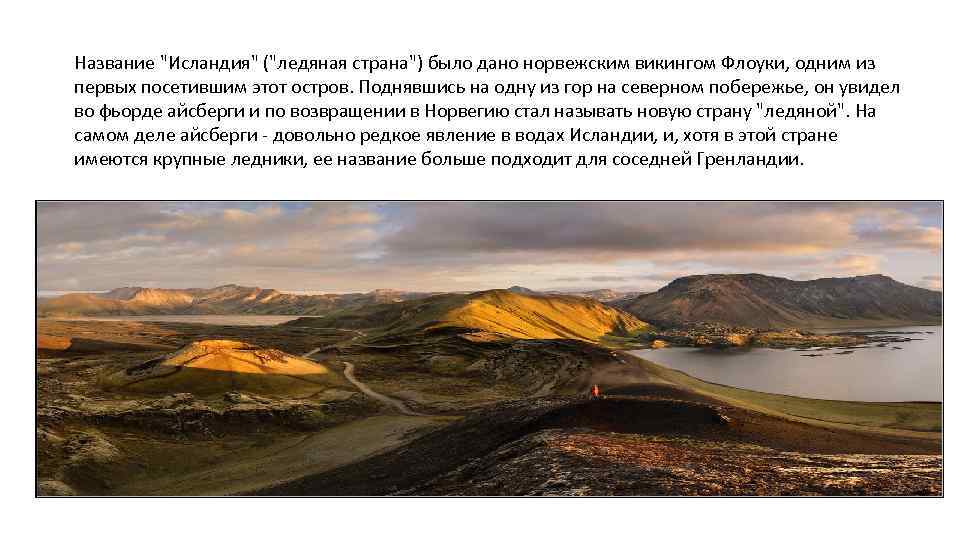 Название "Исландия" ("ледяная страна") было дано норвежским викингом Флоуки, одним из первых посетившим этот остров. Поднявшись на одну из гор на северном побережье, он увидел во фьорде айсберги и по возвращении в Норвегию стал называть новую страну "ледяной". На самом деле айсберги - довольно редкое явление в водах Исландии, и, хотя в этой стране имеются крупные ледники, ее название больше подходит для соседней Гренландии.